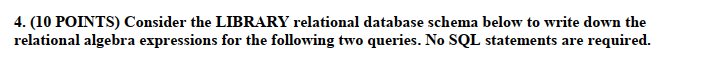 4. (10 POINTS) Consider the LIBRARY relational database schema below to write down the relational algebra expressions for the following two queries. No SQL statements are required.